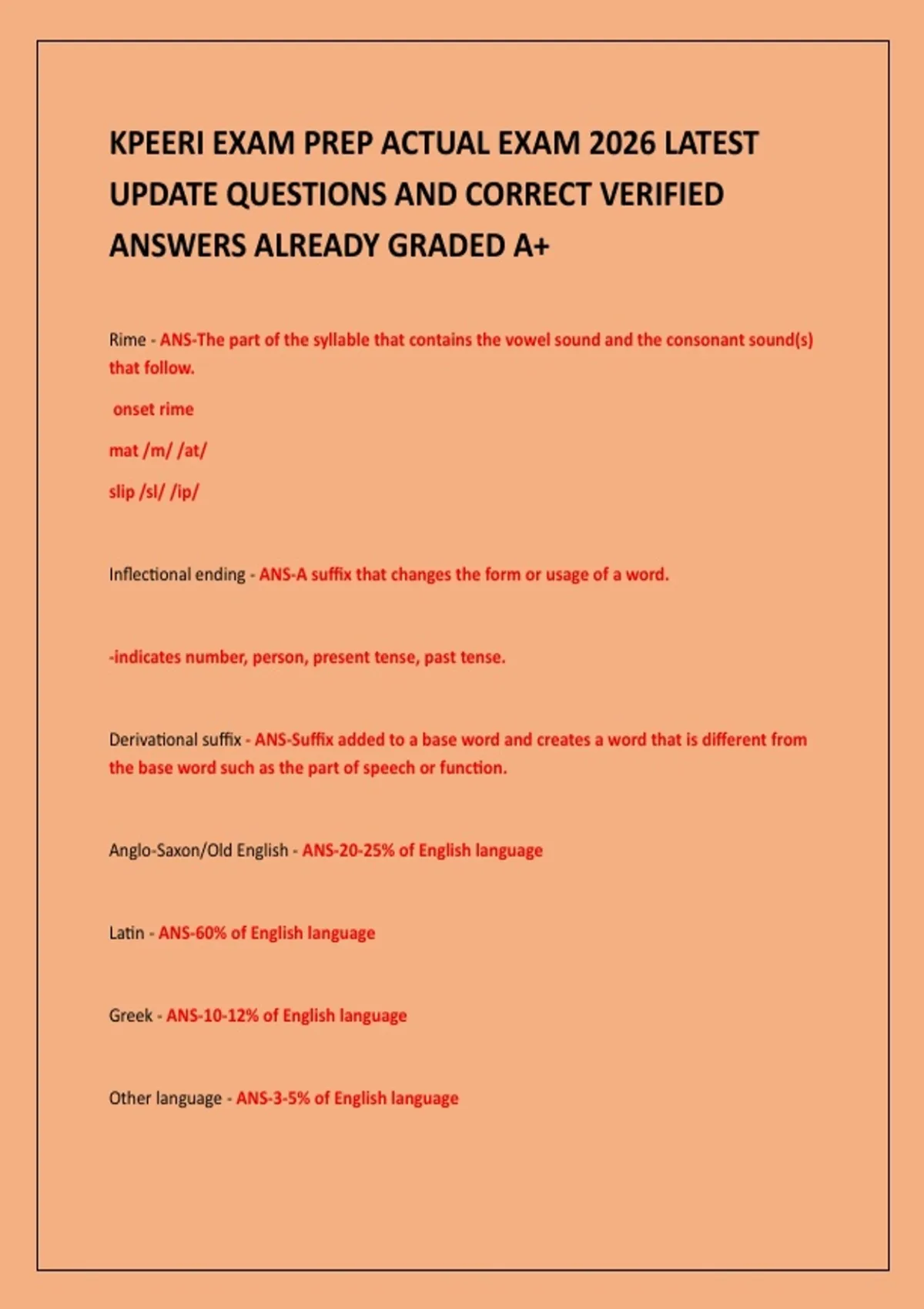 KPEERI EXAM PREP ACTUAL EXAM 2026 LATEST UPDATE QUESTIONS AND CORRECT VERIFIED ANSWERS ALREADY GRADED A+

Rime - ANS-The part of the syllable that contains the vowel sound and the consonant sound(s) that follow.

onset rime

mat /m/ /at/

slip /sl/ /ip/

Inflectional ending - ANS-A suffix that changes the form or usage of a word.

-indicates number, person, present tense, past tense.

Derivational suffix - ANS-Suffix added to a base word and creates a word that is different from the base word such as the part of speech or function.

Anglo-Saxon/Old English - ANS-20-25% of English language

Latin - ANS-60% of English language

Greek - ANS-10-12% of English language

Other language - ANS-3-5% of English language